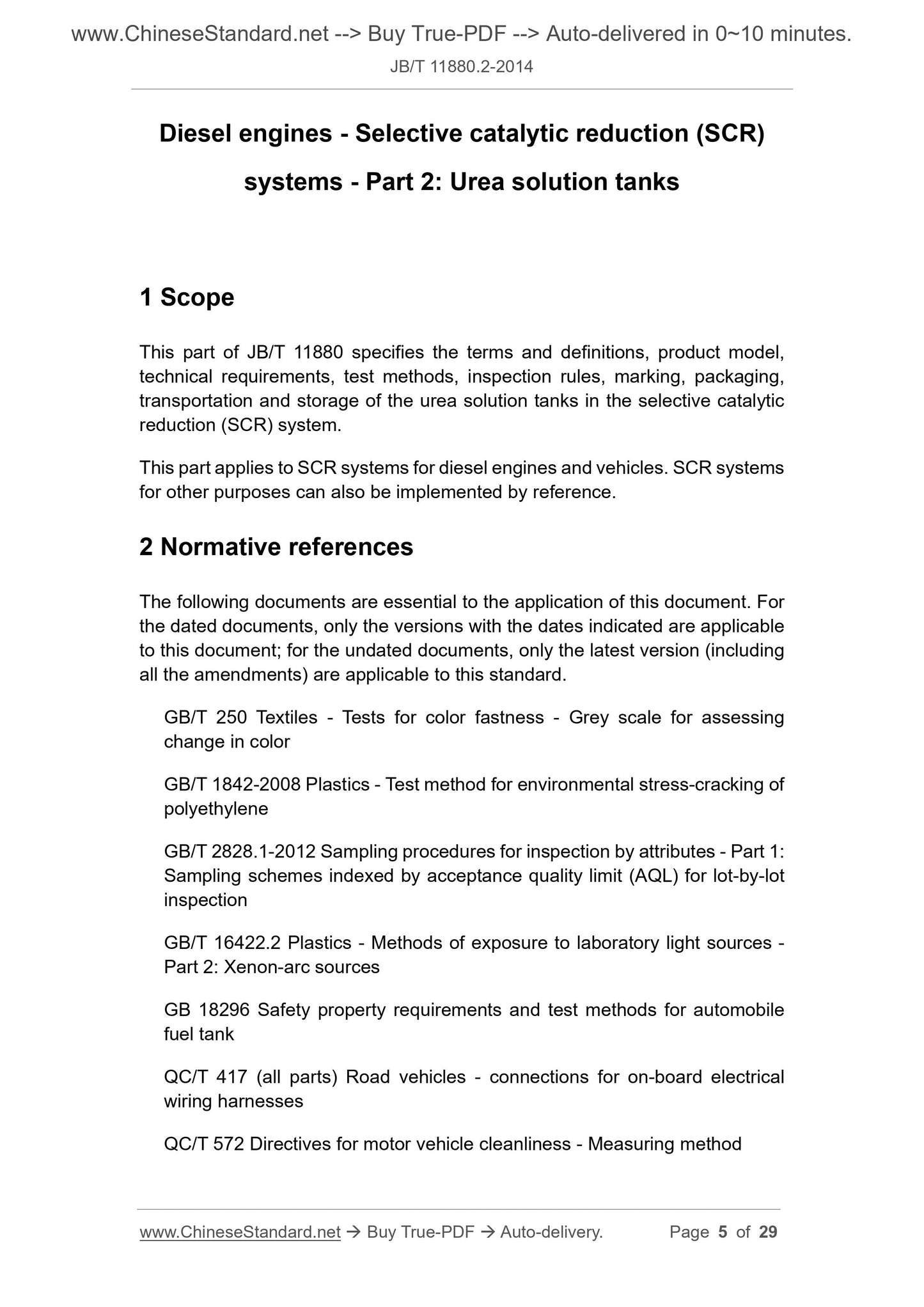 www.ChineseStandard.net --> Buy True-PDF --> Auto-delivered in 0~10 minutes.
JB/T 11880.2-2014

Diesel engines - Selective catalytic reduction (SCR) systems - Part 2: Urea solution tanks

1 Scope

This part of JB/T 11880 specifies the terms and definitions, product model, technical requirements, test methods, inspection rules, marking, packaging, transportation and storage of the urea solution tanks in the selective catalytic reduction (SCR) system.

This part applies to SCR systems for diesel engines and vehicles. SCR systems for other purposes can also be implemented by reference.

2 Normative references

The following documents are essential to the application of this document. For the dated documents, only the versions with the dates indicated are applicable to this document; for the undated documents, only the latest version (including all the amendments) are applicable to this standard.

GB/T 250 Textiles - Tests for color fastness - Grey scale for assessing change in color

GB/T 1842-2008 Plastics - Test method for environmental stress-cracking of polyethylene

GB/T 2828.1-2012 Sampling procedures for inspection by attributes - Part 1: Sampling schemes indexed by acceptance quality limit (AQL) for lot-by-lot inspection

GB/T 16422.2 Plastics - Methods of exposure to laboratory light sources - Part 2: Xenon-arc sources

GB 18296 Safety property requirements and test methods for automobile fuel tank

QC/T 417 (all parts) Road vehicles - connections for on-board electrical wiring harnesses

QC/T 572 Directives for motor vehicle cleanliness - Measuring method

www.ChineseStandard.net → Buy True-PDF → Auto-delivery. Page 5 of 29